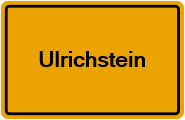 Ulrichstein